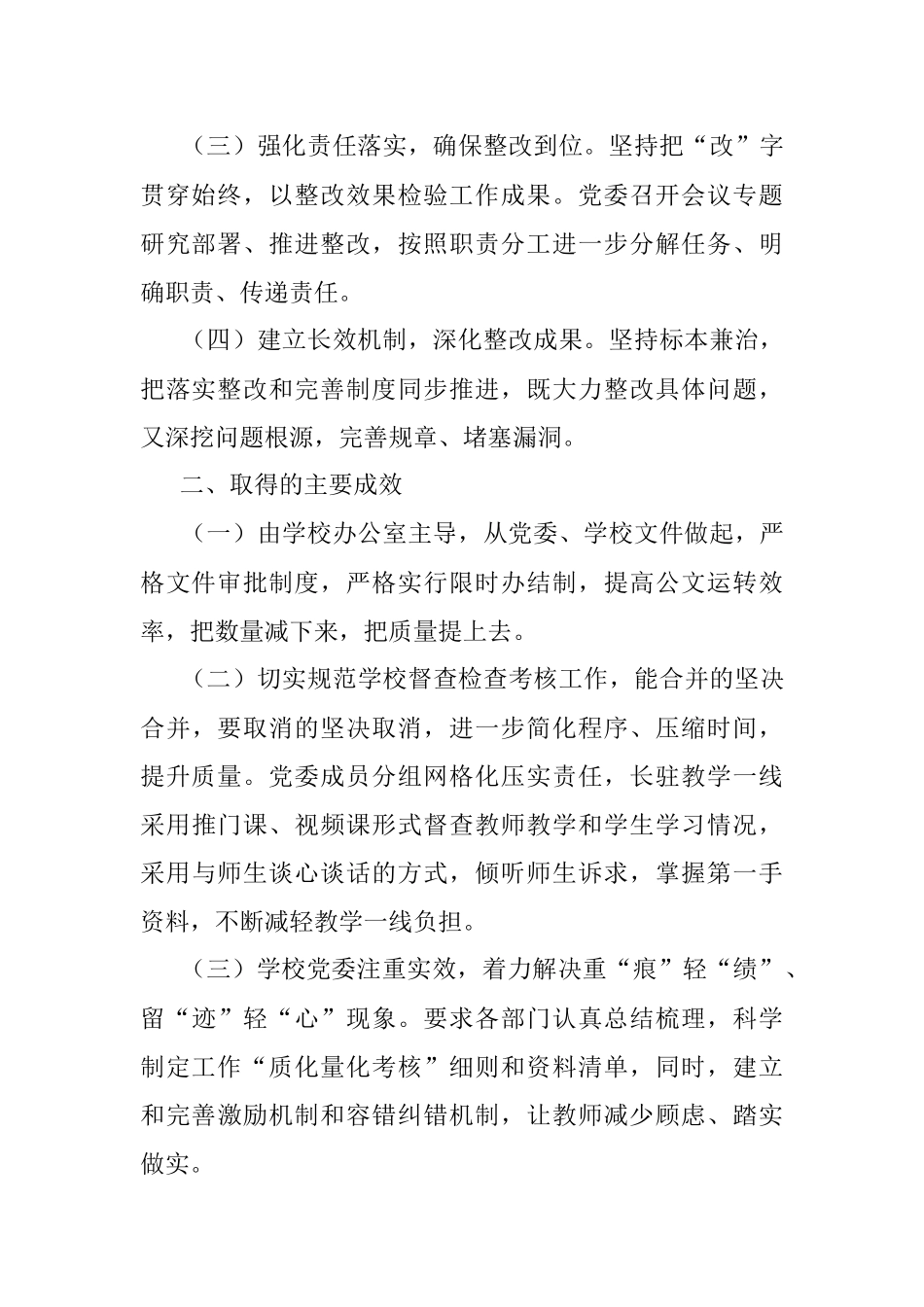 （三）强化责任落实，确保整改到位。坚持把“改”字贯穿始终，以整改效果检验工作成果。党委召开会议专题研究部署、推进整改，按照职责分工进一步分解任务、明确职责、传递责任。

（四）建立长效机制，深化整改成果。坚持标本兼治，把落实整改和完善制度同步推进，既大力整改具体问题，又深挖问题根源，完善规章、堵塞漏洞。

二、取得的主要成效

（一）由学校办公室主导，从党委、学校文件做起，严格文件审批制度，严格实行限时办结制，提高公文运转效率，把数量减下来，把质量提上去。

（二）切实规范学校督查检查考核工作，能合并的坚决合并，要取消的坚决取消，进一步简化程序、压缩时间，提升质量。党委成员分组网格化压实责任，长驻教学一线采用推门课、视频课形式督查教师教学和学生学习情况，采用与师生谈心谈话的方式，倾听师生诉求，掌握第一手资料，不断减轻教学一线负担。

（三）学校党委注重实效，着力解决重“痕”轻“绩”、留“迹”轻“心”现象。要求各部门认真总结梳理，科学制定工作“质化量化考核”细则和资料清单，同时，建立和完善激励机制和容错纠错机制，让教师减少顾虑、踏实做实。